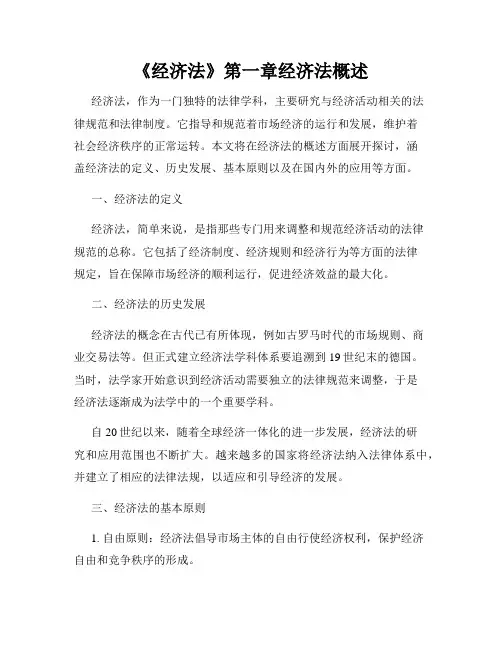 《经济法》第一章经济法概述

经济法，作为一门独特的法律学科，主要研究与经济活动相关的法律规范和法律制度。它指导和规范着市场经济的运行和发展，维护着社会经济秩序的正常运转。本文将在经济法的概述方面展开探讨，涵盖经济法的定义、历史发展、基本原则以及在国内外的应用等方面。

一、经济法的定义

经济法，简单来说，是指那些专门用来调整和规范经济活动的法律规范的总称。它包括了经济制度、经济规则和经济行为等方面的法律规定，旨在保障市场经济的顺利运行，促进经济效益的最大化。

二、经济法的历史发展

经济法的概念在古代已有所体现，例如古罗马时代的市场规则、商业交易法等。但正式建立经济法学科体系要追溯到19世纪末的德国。当时，法学家开始意识到经济活动需要独立的法律规范来调整，于是经济法逐渐成为法学中的一个重要学科。

自20世纪以来，随着全球经济一体化的进一步发展，经济法的研究和应用范围也不断扩大。越来越多的国家将经济法纳入法律体系中，并建立了相应的法律法规，以适应和引导经济的发展。

三、经济法的基本原则

1. 自由原则：经济法倡导市场主体的自由行使经济权利，保护经济自由和竞争秩序的形成。